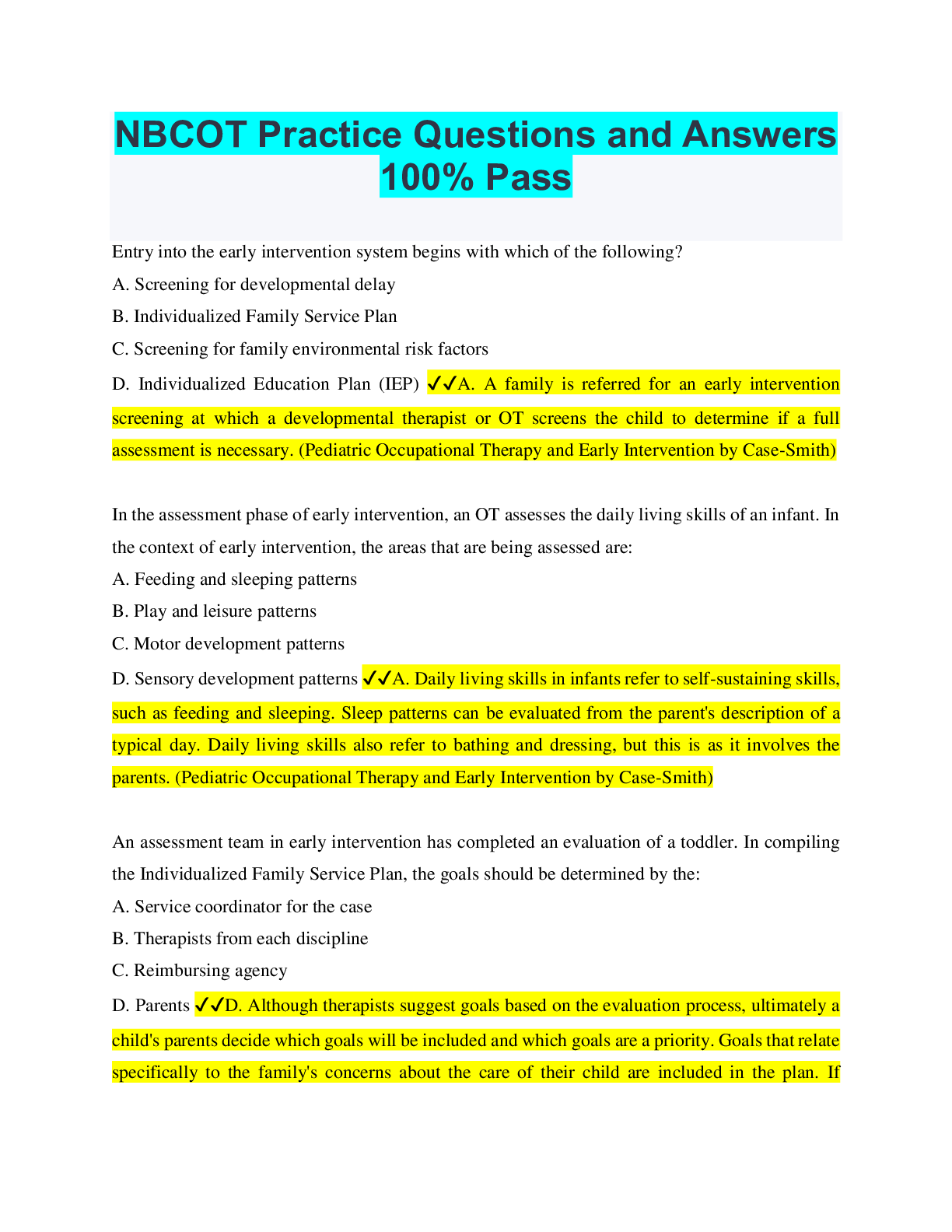 NBCOT Practice Questions and Answers 100% Pass

Entry into the early intervention system begins with which of the following?

A. Screening for developmental delay

B. Individualized Family Service Plan

C. Screening for family environmental risk factors

D. Individualized Education Plan (IEP) ✓✓A. A family is referred for an early intervention screening at which a developmental therapist or OT screens the child to determine if a full assessment is necessary. (Pediatric Occupational Therapy and Early Intervention by Case-Smith)

In the assessment phase of early intervention, an OT assesses the daily living skills of an infant. In the context of early intervention, the areas that are being assessed are:

A. Feeding and sleeping patterns

B. Play and leisure patterns

C. Motor development patterns

D. Sensory development patterns ✓✓A. Daily living skills in infants refer to self-sustaining skills, such as feeding and sleeping. Sleep patterns can be evaluated from the parent's description of a typical day. Daily living skills also refer to bathing and dressing, but this is as it involves the parents. (Pediatric Occupational Therapy and Early Intervention by Case-Smith)

An assessment team in early intervention has completed an evaluation of a toddler. In compiling the Individualized Family Service Plan, the goals should be determined by the:

A. Service coordinator for the case

B. Therapists from each discipline

C. Reimbursing agency

D. Parents ✓✓D. Although therapists suggest goals based on the evaluation process, ultimately a child's parents decide which goals will be included and which goals are a priority. Goals that relate specifically to the family's concerns about the care of their child are included in the plan. If